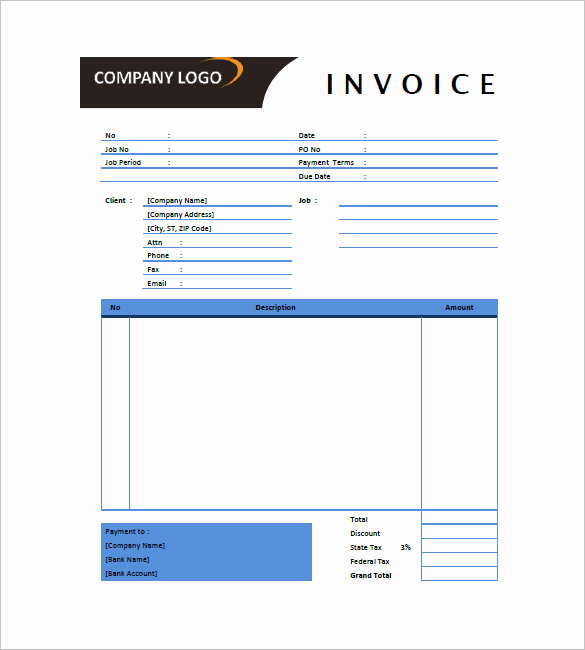 COMPANY LOGO

INVOICE

No :
Job No :
Job Period :

Date :
PO No :
Payment Terms :
Due Date :

Client : [Company Name]
[Company Address]
[City, ST, ZIP Code]
Attn :
Phone :
Fax :
Email :

Job :

| No | Description | Amount |
|---|---|---|
| | | |

Payment to :
[Company Name]
[Bank Name]
[Bank Account]

Total
Discount
State Tax 3%
Federal Tax
Grand Total